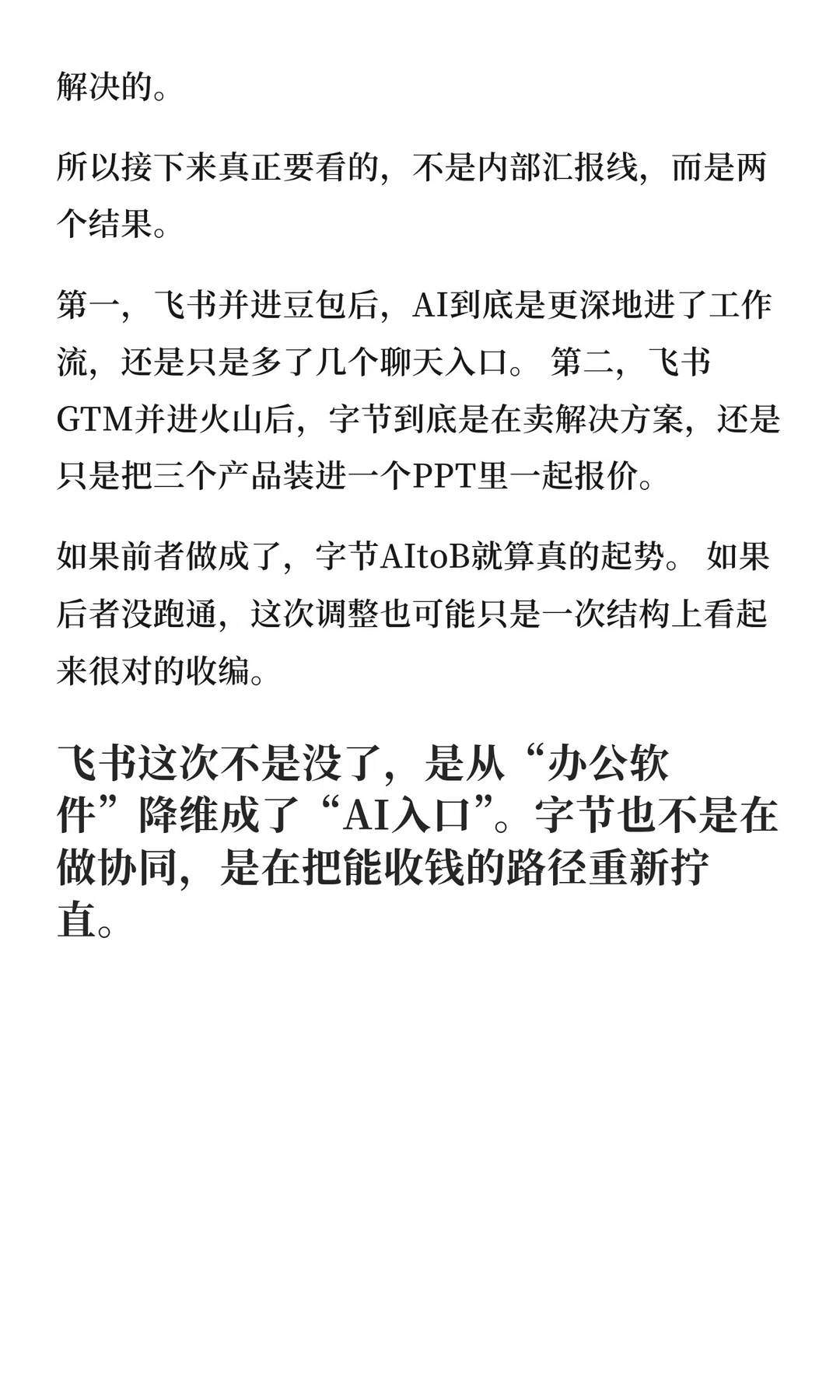 解决的。

所以接下来真正要看的，不是内部汇报线，而是两个结果。

第一，飞书并进豆包后，AI到底是更深地进了工作流，还是只是多了几个聊天入口。 第二，飞书GTM并进火山后，字节到底是在卖解决方案，还是只是把三个产品装进一个PPT里一起报价。

如果前者做成了，字节AItoB就算真的起势。 如果后者没跑通，这次调整也可能只是一次结构上看起来很对的收编。

飞书这次不是没了，是从“办公软件”降维成了“AI入口”。字节也不是在做协同，是在把能收钱的路径重新拧直。